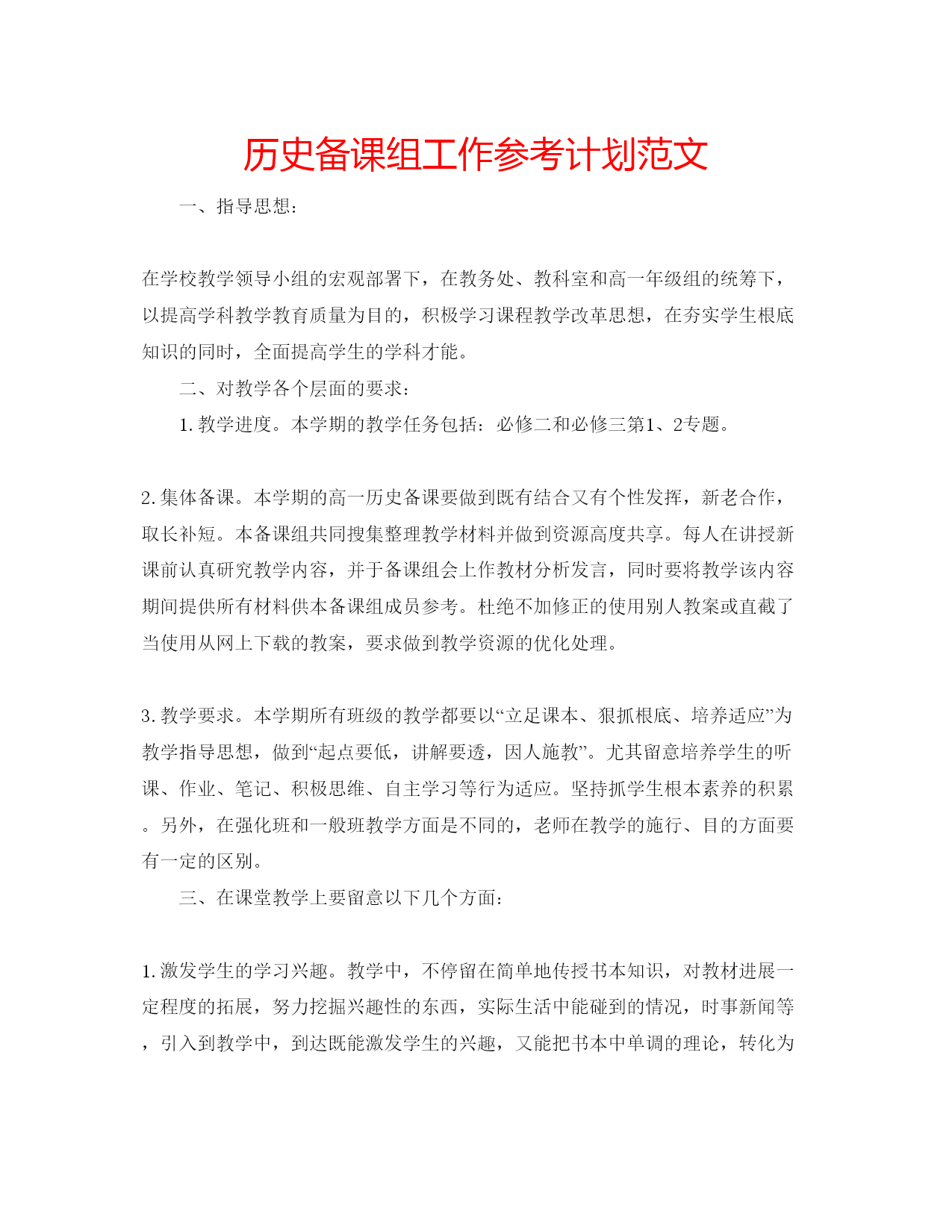 历史备课组工作参考计划范文

一、指导思想：

在学校教学领导小组的宏观部署下，在教务处、教科室和高一年级组的统筹下，以提高学科教学教育质量为目的，积极学习课程教学改革思想，在夯实学生根底知识的同时，全面提高学生的学科才能。

二、对教学各个层面的要求：

1. 教学进度。本学期的教学任务包括：必修二和必修三第1、2专题。

2. 集体备课。本学期的高一历史备课要做到既有结合又有个性发挥，新老合作，取长补短。本备课组共同搜集整理教学材料并做到资源高度共享。每人在讲授新课前认真研究教学内容，并于备课组会上作教材分析发言，同时要将教学该内容期间提供所有材料供本备课组成员参考。杜绝不加修正的使用别人教案或直截了当使用从网上下载的教案，要求做到教学资源的优化处理。

3. 教学要求。本学期所有班级的教学都要以“立足课本、狠抓根底、培养适应”为教学指导思想，做到“起点要低，讲解要透，因人施教”。尤其留意培养学生的听课、作业、笔记、积极思维、自主学习等行为适应。坚持抓学生根本素养的积累。另外，在强化班和一般班教学方面是不同的，老师在教学的施行、目的方面要有一定的区别。

三、在课堂教学上要留意以下几个方面：

1. 激发学生的学习兴趣。教学中，不停留在简单地传授书本知识，对教材进展一定程度的拓展，努力挖掘兴趣性的东西，实际生活中能碰到的情况，时事新闻等，引入到教学中，到达既能激发学生的兴趣，又能把书本中单调的理论，转化为